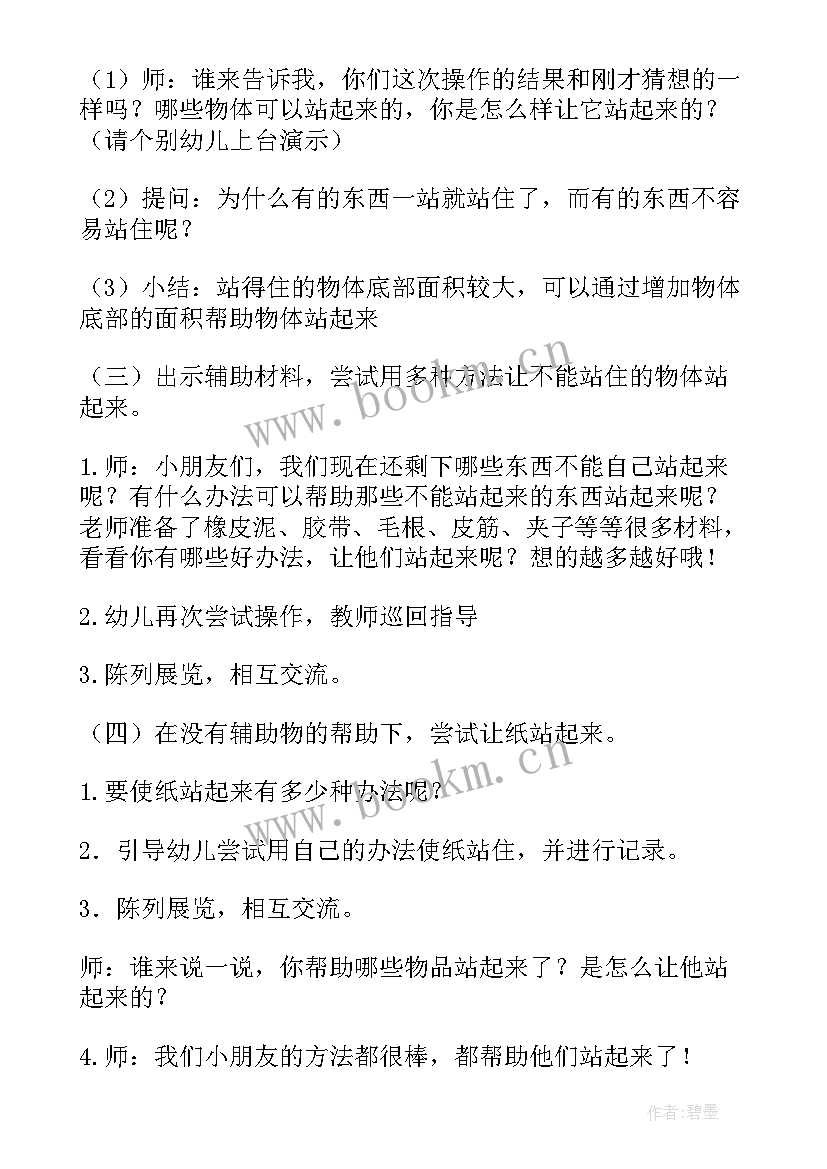 （1）师：谁来告诉我，你们这次操作的结果和刚才猜想的一样吗？哪些物体可以站起来的，你是怎么样让它站起来的？（请个别幼儿上台演示）

（2）提问：为什么有的东西一站就站住了，而有的东西不容易站住呢？

（3）小结：站得住的物体底部面积较大，可以通过增加物体底部的面积帮助物体站起来

（三）出示辅助材料，尝试用多种方法让不能站住的物体站起来。

1.师：小朋友们，我们现在还剩下哪些东西不能自己站起来呢？有什么办法可以帮助那些不能站起来的东西站起来呢？老师准备了橡皮泥、胶带、毛根、皮筋、夹子等等很多材料，看看你有哪些好办法，让他们站起来呢？想的越多越好哦！

2.幼儿再次尝试操作，教师巡回指导

3.陈列展览，相互交流。

（四）在没有辅助物的帮助下，尝试让纸站起来。

1.要使纸站起来有多少种办法呢？

2．引导幼儿尝试用自己的办法使纸站住，并进行记录。

3．陈列展览，相互交流。

师：谁来说一说，你帮助哪些物品站起来了？是怎么让他站起来的？

4.师：我们小朋友的方法都很棒，都帮助他们站起来了！

www.bookm.cn

www.bookm.cn

作者：碧墨